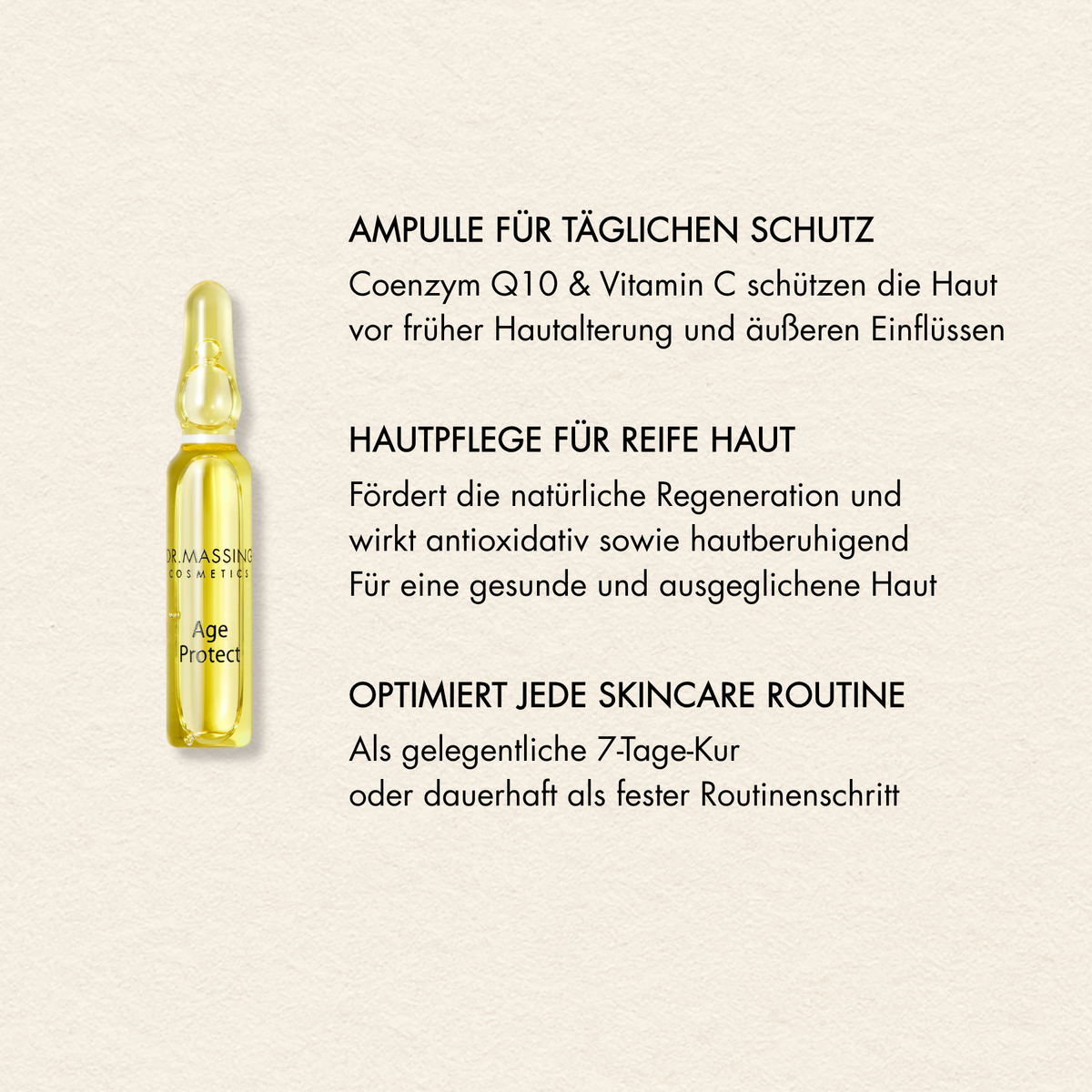 DR.MASSING
COSMETICS
Age
Protect

AMPULLE FÜR TÄGLICHEN SCHUTZ
Coenzym Q10 & Vitamin C schützen die Haut vor früher Hautalterung und äußeren Einflüssen

HAUTPFLEGE FÜR REIFE HAUT
Fördert die natürliche Regeneration und wirkt antioxidativ sowie hautberuhigend
Für eine gesunde und ausgeglichene Haut

OPTIMIERT JEDE SKINCARE ROUTINE
Als gelegentliche 7-Tage-Kur
oder dauerhaft als fester Routinenschritt